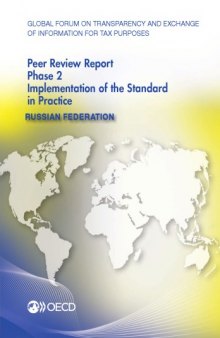 GLOBAL FORUM ON TRANSPARENCY AND EXCHANGE OF INFORMATION FOR TAX PURPOSES

Peer Review Report
Phase 2
Implementation of the Standard in Practice

RUSSIAN FEDERATION

OECD